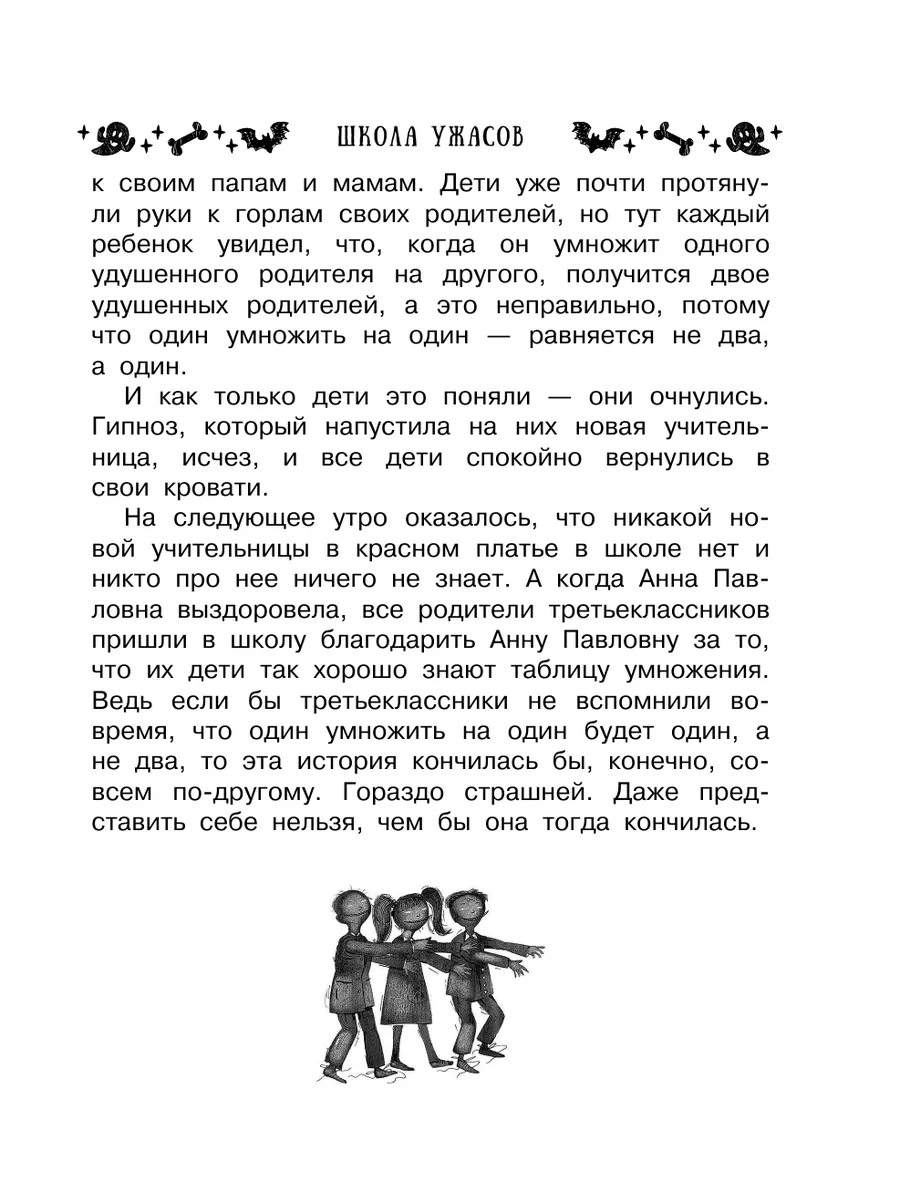 ШКОЛА УЖАСОВ

к своим папам и мамам. Дети уже почти протянули руки к горлам своих родителей, но тут каждый ребенок увидел, что, когда он умножит одного удушенного родителя на другого, получится двое удушенных родителей, а это неправильно, потому что один умножить на один — равняется не два, а один.

И как только дети это поняли — они очнулись. Гипноз, который напустила на них новая учительница, исчез, и все дети спокойно вернулись в свои кровати.

На следующее утро оказалось, что никакой новой учительницы в красном платье в школе нет и никто про нее ничего не знает. А когда Анна Павловна выздоровела, все родители третьеклассников пришли в школу благодарить Анну Павловну за то, что их дети так хорошо знают таблицу умножения. Ведь если бы третьеклассники не вспомнили вовремя, что один умножить на один будет один, а не два, то эта история кончилась бы, конечно, совсем по-другому. Гораздо страшней. Даже представить себе нельзя, чем бы она тогда кончилась.